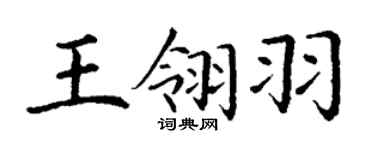 王翎羽
词典网